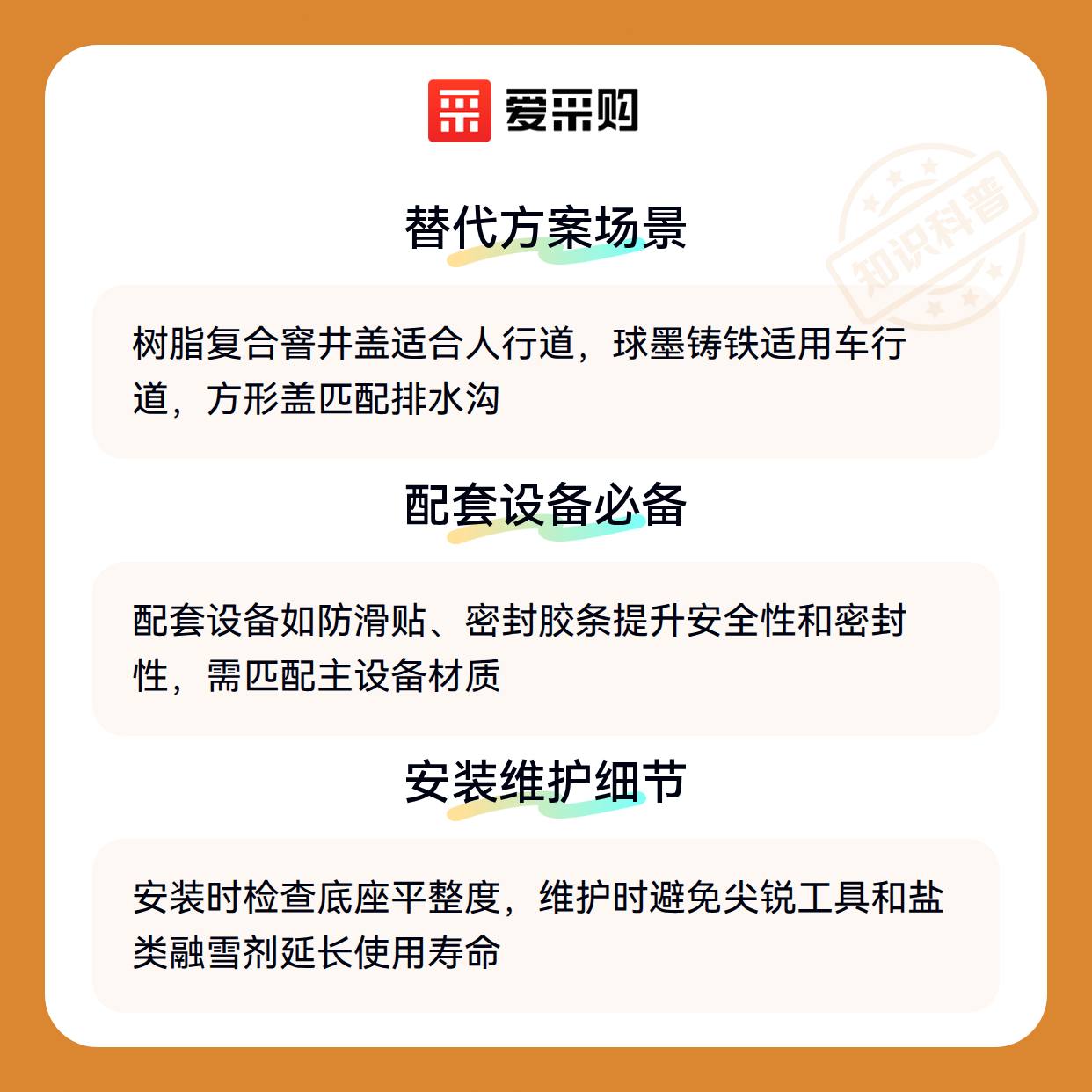 爱采购

替代方案场景

树脂复合窨井盖适合人行道，球墨铸铁适用车行道，方形盖匹配排水沟

配套设备必备

配套设备如防滑贴、密封胶条提升安全性和密封性，需匹配主设备材质

安装维护细节

安装时检查底座平整度，维护时避免尖锐工具和盐类融雪剂延长使用寿命

知识科普